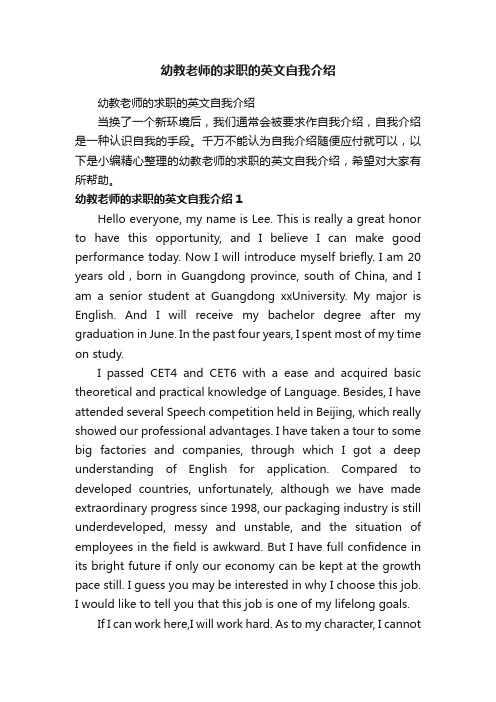 幼教老师的求职的英文自我介绍

幼教老师的求职的英文自我介绍

当换了一个新环境后，我们通常会被要求作自我介绍，自我介绍是一种认识自我的手段。千万不能认为自我介绍随便应付就可以，以下是小编精心整理的幼教老师的求职的英文自我介绍，希望对大家有所帮助。

幼教老师的求职的英文自我介绍 1

Hello everyone, my name is Lee. This is really a great honor to have this opportunity, and I believe I can make good performance today. Now I will introduce myself briefly. I am 20 years old , born in Guangdong province, south of China, and I am a senior student at Guangdong xxUniversity. My major is English. And I will receive my bachelor degree after my graduation in June. In the past four years, I spent most of my time on study.

I passed CET4 and CET6 with a ease and acquired basic theoretical and practical knowledge of Language. Besides, I have attended several Speech competition held in Beijing, which really showed our professional advantages. I have taken a tour to some big factories and companies, through which I got a deep understanding of English for application. Compared to developed countries, unfortunately, although we have made extraordinary progress since 1998, our packaging industry is still underdeveloped, messy and unstable, and the situation of employees in the field is awkward. But I have full confidence in its bright future if only our economy can be kept at the growth pace still. I guess you may be interested in why I choose this job. I would like to tell you that this job is one of my lifelong goals.

If I can work here,I will work hard. As to my character, I cannot